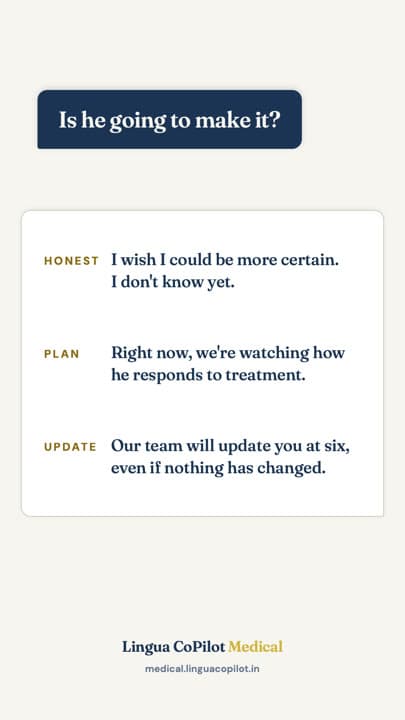 Is he going to make it?

HONEST I wish I could be more certain. I don't know yet.

PLAN Right now, we're watching how he responds to treatment.

UPDATE Our team will update you at six, even if nothing has changed.

Lingua CoPilot Medical
medical.linguacopilot.in